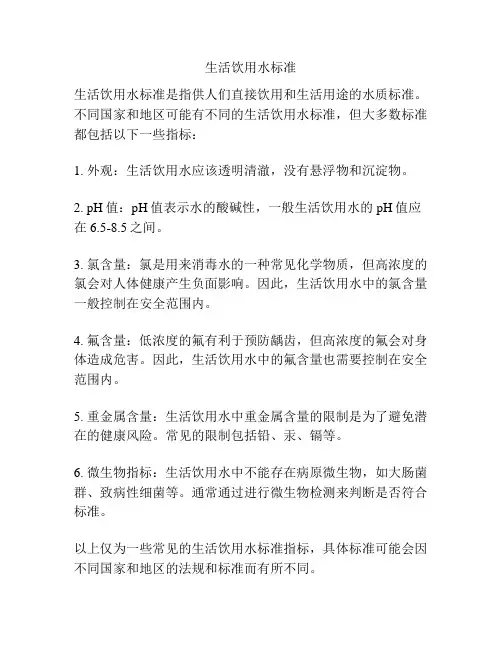 生活饮用水标准

生活饮用水标准是指供人们直接饮用和生活用途的水质标准。不同国家和地区可能有不同的生活饮用水标准，但大多数标准都包括以下一些指标：

1. 外观：生活饮用水应该透明清澈，没有悬浮物和沉淀物。

2. pH 值：pH 值表示水的酸碱性，一般生活饮用水的 pH 值应在 6.5-8.5 之间。

3. 氯含量：氯是用来消毒水的一种常见化学物质，但高浓度的氯会对人体健康产生负面影响。因此，生活饮用水中的氯含量一般控制在安全范围内。

4. 氟含量：低浓度的氟有利于预防龋齿，但高浓度的氟会对身体造成危害。因此，生活饮用水中的氟含量也需要控制在安全范围内。

5. 重金属含量：生活饮用水中重金属含量的限制是为了避免潜在的健康风险。常见的限制包括铅、汞、镉等。

6. 微生物指标：生活饮用水中不能存在病原微生物，如大肠菌群、致病性细菌等。通常通过进行微生物检测来判断是否符合标准。

以上仅为一些常见的生活饮用水标准指标，具体标准可能会因不同国家和地区的法规和标准而有所不同。